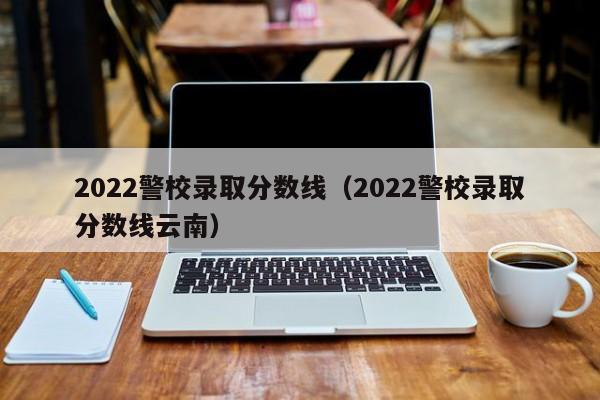 2022警校录取分数线（2022警校录取分数线云南）